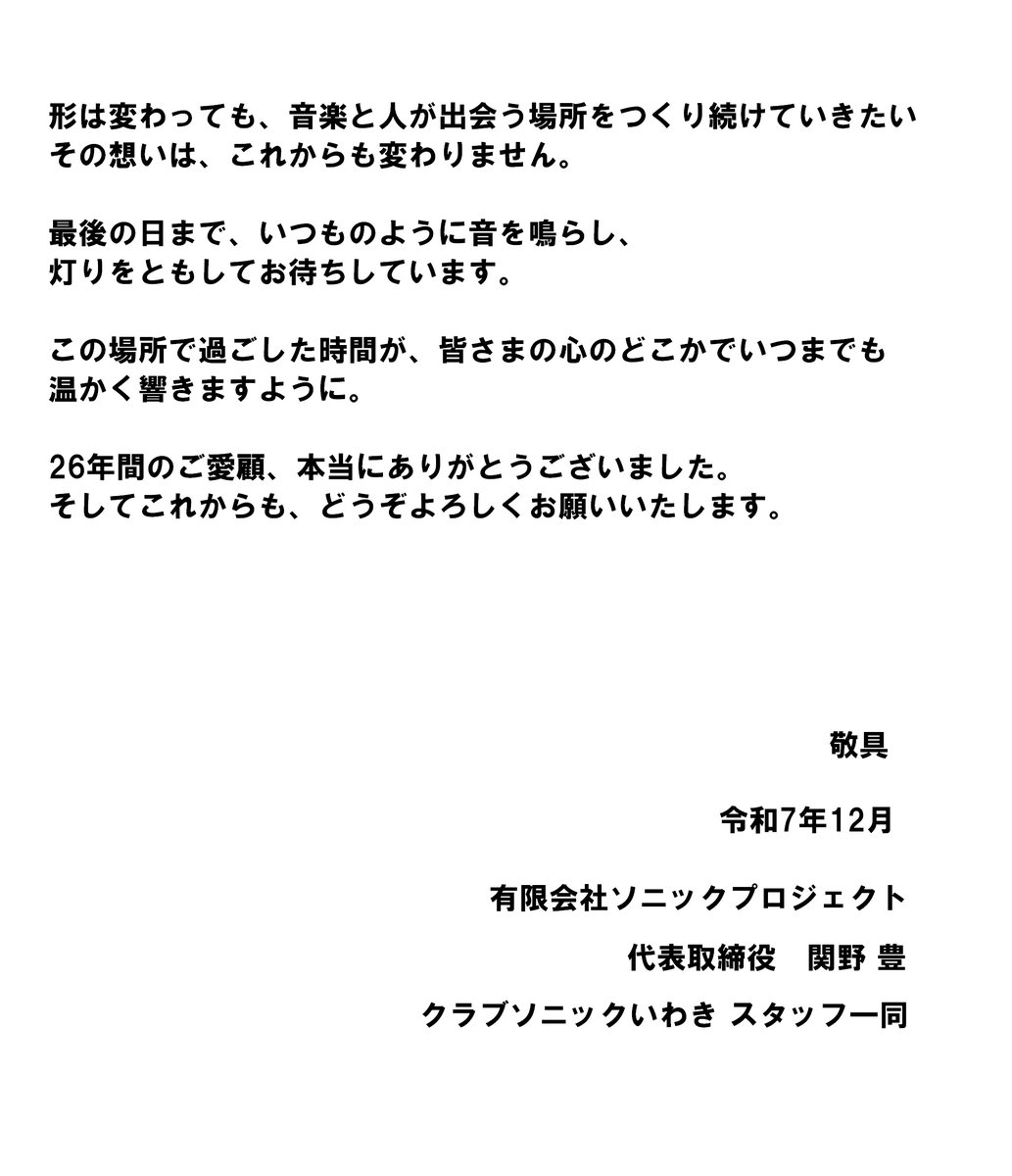 形は変わっても、音楽と人が出会う場所をつくり続けていきたい
その想いは、これからも変わりません。

最後の日まで、いつものように音を鳴らし、
灯りをともしてお待ちしています。

この場所で過ごした時間が、皆さまの心のどこかでいつまでも
温かく響きますように。

26年間のご愛顧、本当にありがとうございました。
そしてこれからも、どうぞよろしくお願いいたします。

敬具

令和7年12月

有限会社ソニックプロジェクト

代表取締役　関野 豊

クラブソニックいわき スタッフ一同